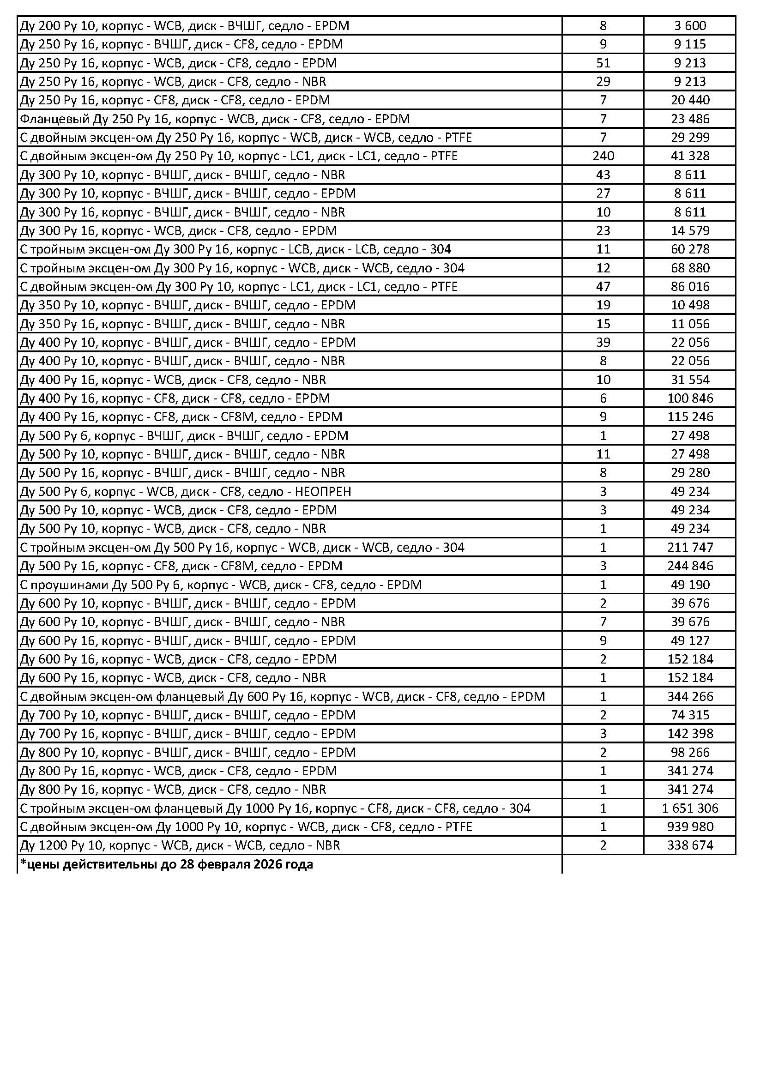 | | | |
|---|---|---|
| Ду 200 Ру 10, корпус - WCB, диск - ВЧШГ, седло - EPDM | 8 | 3 600 |
| Ду 250 Ру 16, корпус - ВЧШГ, диск - CF8, седло - EPDM | 9 | 9 115 |
| Ду 250 Ру 16, корпус - WCB, диск - CF8, седло - EPDM | 51 | 9 213 |
| Ду 250 Ру 16, корпус - WCB, диск - CF8, седло - NBR | 29 | 9 213 |
| Ду 250 Ру 16, корпус - CF8, диск - CF8, седло - EPDM | 7 | 20 440 |
| Фланцевый Ду 250 Ру 16, корпус - WCB, диск - CF8, седло - EPDM | 7 | 23 486 |
| С двойным эксцен-ом Ду 250 Ру 16, корпус - WCB, диск - WCB, седло - PTFE | 7 | 29 299 |
| С двойным эксцен-ом Ду 250 Ру 10, корпус - LC1, диск - LC1, седло - PTFE | 240 | 41 328 |
| Ду 300 Ру 10, корпус - ВЧШГ, диск - ВЧШГ, седло - NBR | 43 | 8 611 |
| Ду 300 Ру 10, корпус - ВЧШГ, диск - ВЧШГ, седло - EPDM | 27 | 8 611 |
| Ду 300 Ру 16, корпус - ВЧШГ, диск - ВЧШГ, седло - NBR | 10 | 8 611 |
| Ду 300 Ру 16, корпус - WCB, диск - CF8, седло - EPDM | 23 | 14 579 |
| С тройным эксцен-ом Ду 300 Ру 16, корпус - LCB, диск - LCB, седло - 304 | 11 | 60 278 |
| С тройным эксцен-ом Ду 300 Ру 16, корпус - WCB, диск - WCB, седло - 304 | 12 | 68 880 |
| С двойным эксцен-ом Ду 300 Ру 10, корпус - LC1, диск - LC1, седло - PTFE | 47 | 86 016 |
| Ду 350 Ру 10, корпус - ВЧШГ, диск - ВЧШГ, седло - EPDM | 19 | 10 498 |
| Ду 350 Ру 16, корпус - ВЧШГ, диск - ВЧШГ, седло - NBR | 15 | 11 056 |
| Ду 400 Ру 10, корпус - ВЧШГ, диск - ВЧШГ, седло - EPDM | 39 | 22 056 |
| Ду 400 Ру 10, корпус - ВЧШГ, диск - ВЧШГ, седло - NBR | 8 | 22 056 |
| Ду 400 Ру 16, корпус - WCB, диск - CF8, седло - NBR | 10 | 31 554 |
| Ду 400 Ру 16, корпус - CF8, диск - CF8, седло - EPDM | 6 | 100 846 |
| Ду 400 Ру 16, корпус - CF8, диск - CF8M, седло - EPDM | 9 | 115 246 |
| Ду 500 Ру 6, корпус - ВЧШГ, диск - ВЧШГ, седло - EPDM | 1 | 27 498 |
| Ду 500 Ру 10, корпус - ВЧШГ, диск - ВЧШГ, седло - NBR | 11 | 27 498 |
| Ду 500 Ру 16, корпус - ВЧШГ, диск - ВЧШГ, седло - NBR | 8 | 29 280 |
| Ду 500 Ру 6, корпус - WCB, диск - CF8, седло - НЕОПРЕН | 3 | 49 234 |
| Ду 500 Ру 10, корпус - WCB, диск - CF8, седло - EPDM | 3 | 49 234 |
| Ду 500 Ру 10, корпус - WCB, диск - CF8, седло - NBR | 1 | 49 234 |
| С тройным эксцен-ом Ду 500 Ру 16, корпус - WCB, диск - WCB, седло - 304 | 1 | 211 747 |
| Ду 500 Ру 16, корпус - CF8, диск - CF8M, седло - EPDM | 3 | 244 846 |
| С проушинами Ду 500 Ру 6, корпус - WCB, диск - CF8, седло - EPDM | 1 | 49 190 |
| Ду 600 Ру 10, корпус - ВЧШГ, диск - ВЧШГ, седло - EPDM | 2 | 39 676 |
| Ду 600 Ру 10, корпус - ВЧШГ, диск - ВЧШГ, седло - NBR | 7 | 39 676 |
| Ду 600 Ру 16, корпус - ВЧШГ, диск - ВЧШГ, седло - EPDM | 9 | 49 127 |
| Ду 600 Ру 16, корпус - WCB, диск - CF8, седло - EPDM | 2 | 152 184 |
| Ду 600 Ру 16, корпус - WCB, диск - CF8, седло - NBR | 1 | 152 184 |
| С двойным эксцен-ом фланцевый Ду 600 Ру 16, корпус - WCB, диск - CF8, седло - EPDM | 1 | 344 266 |
| Ду 700 Ру 10, корпус - ВЧШГ, диск - ВЧШГ, седло - EPDM | 2 | 74 315 |
| Ду 700 Ру 16, корпус - ВЧШГ, диск - ВЧШГ, седло - EPDM | 3 | 142 398 |
| Ду 800 Ру 10, корпус - ВЧШГ, диск - ВЧШГ, седло - EPDM | 2 | 98 266 |
| Ду 800 Ру 16, корпус - WCB, диск - CF8, седло - EPDM | 1 | 341 274 |
| Ду 800 Ру 16, корпус - WCB, диск - CF8, седло - NBR | 1 | 341 274 |
| С тройным эксцен-ом фланцевый Ду 1000 Ру 16, корпус - CF8, диск - CF8, седло - 304 | 1 | 1 651 306 |
| С двойным эксцен-ом Ду 1000 Ру 10, корпус - WCB, диск - CF8, седло - PTFE | 1 | 939 980 |
| Ду 1200 Ру 10, корпус - WCB, диск - WCB, седло - NBR | 2 | 338 674 |
| *цены действительны до 28 февраля 2026 года | | |